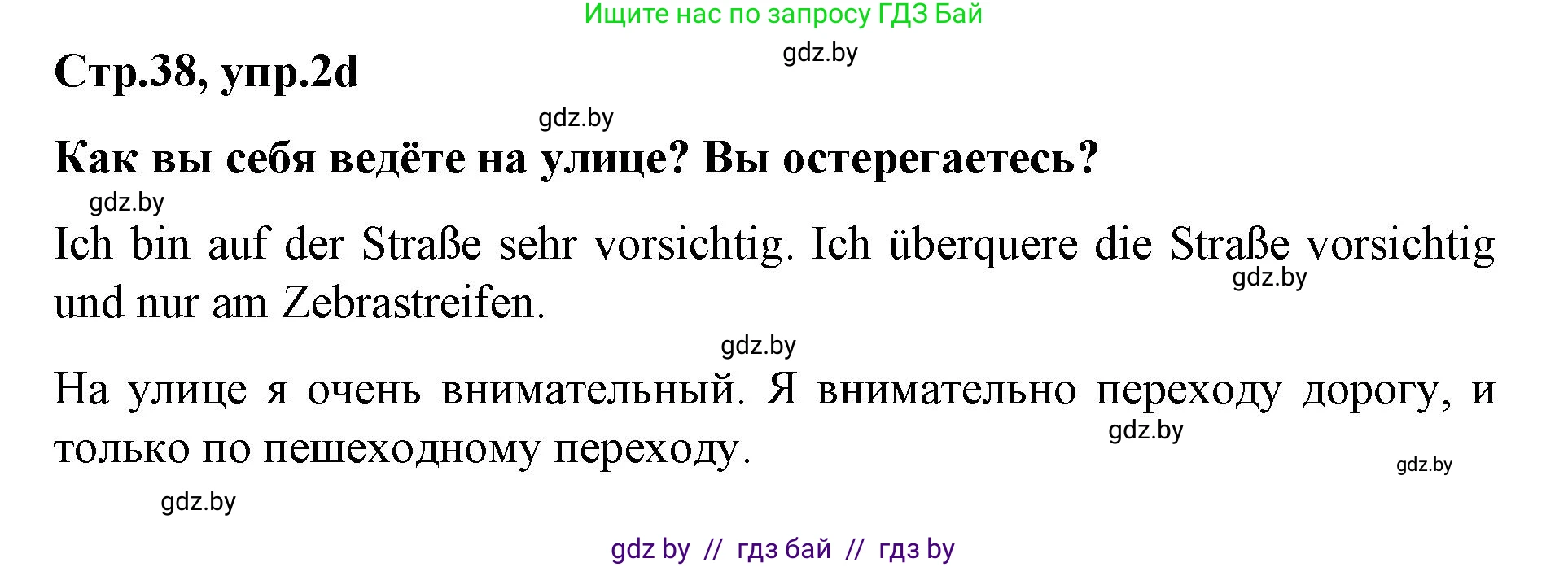 Ищите нас по запросу ГДЗ Бай

gdz.by

Стр.38, упр.2d

gdz.by

Как вы себя ведёте на улице? Вы остерегаетесь?

gdz.by

Ich bin auf der Straße sehr vorsichtig. Ich überquere die Straße vorsichtig und nur am Zebrastreifen.

gdz.by

gdz.by

На улице я очень внимательный. Я внимательно переходу дорогу, и только по пешеходному переходу.

gdz.by

gdz.by

gdz.by

gdz by // гдз бай // гдз by